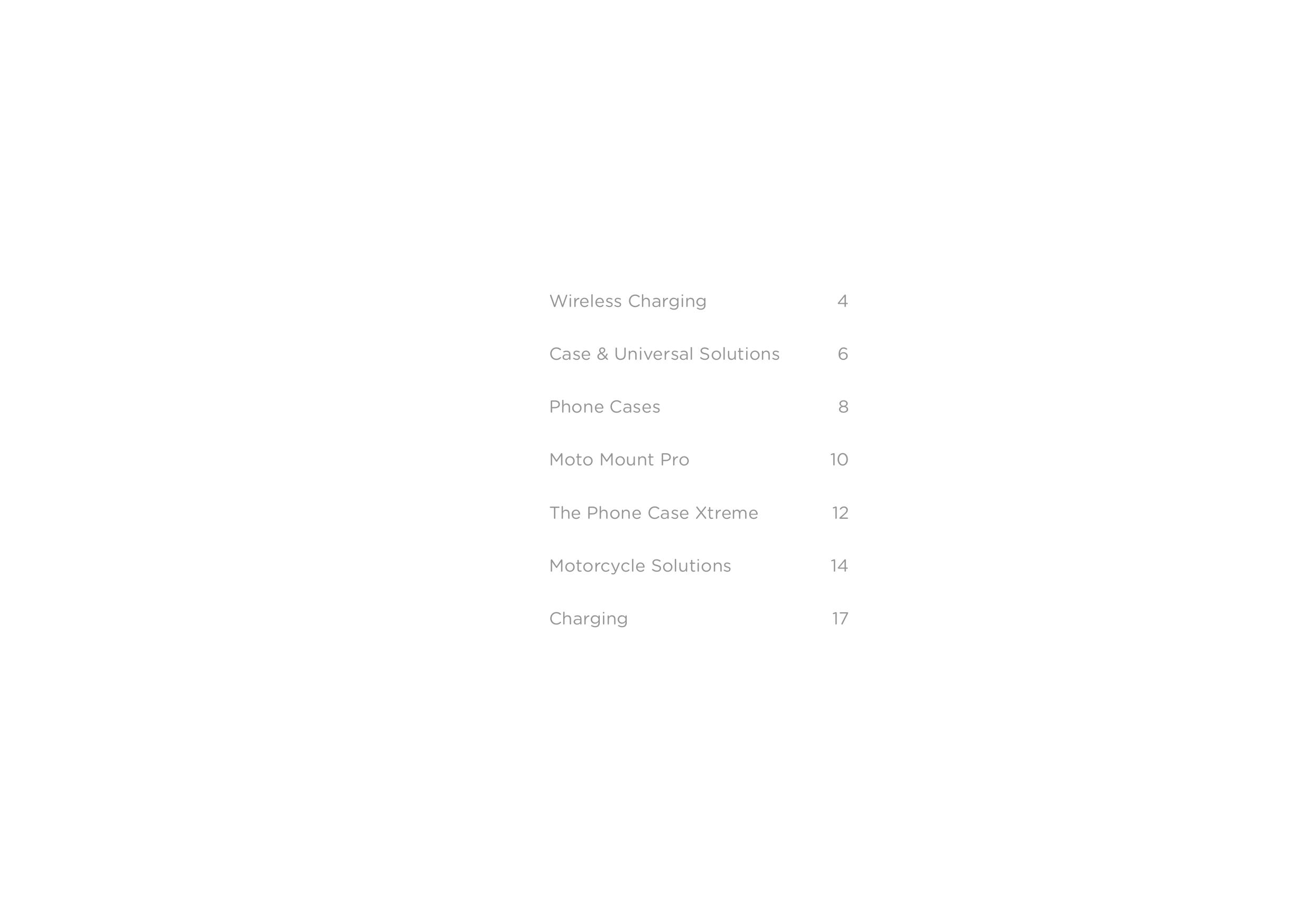 Wireless Charging 4

Case & Universal Solutions 6

Phone Cases 8

Moto Mount Pro 10

The Phone Case Xtreme 12

Motorcycle Solutions 14

Charging 17